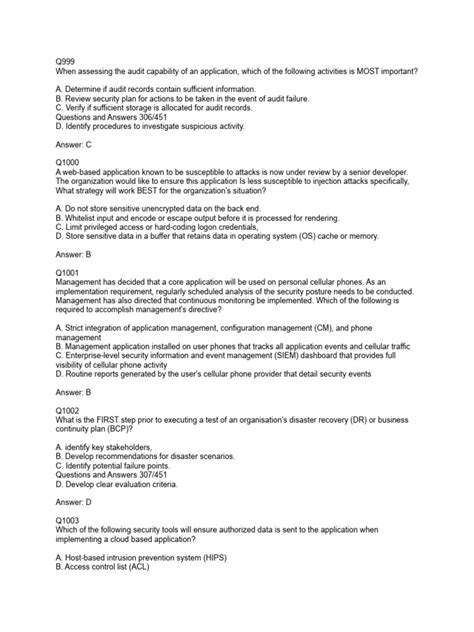 Q999
When assessing the audit capability of an application, which of the following activities is MOST important?

A. Determine if audit records contain sufficient information.
B. Review security plan for actions to be taken in the event of audit failure.
C. Verify if sufficient storage is allocated for audit records.
Questions and Answers 306/451
D. Identify procedures to investigate suspicious activity.

Answer: C

Q1000
A web-based application known to be susceptible to attacks is now under review by a senior developer. The organization would like to ensure this application Is less susceptible to injection attacks specifically, What strategy will work BEST for the organization's situation?

A. Do not store sensitive unencrypted data on the back end.
B. Whitelist input and encode or escape output before it is processed for rendering.
C. Limit privileged access or hard-coding logon credentials,
D. Store sensitive data in a buffer that retains data in operating system (OS) cache or memory.

Answer: B

Q1001
Management has decided that a core application will be used on personal cellular phones. As an implementation requirement, regularly scheduled analysis of the security posture needs to be conducted. Management has also directed that continuous monitoring be implemented. Which of the following is required to accomplish management's directive?

A. Strict integration of application management, configuration management (CM), and phone management
B. Management application installed on user phones that tracks all application events and cellular traffic
C. Enterprise-level security information and event management (SIEM) dashboard that provides full visibility of cellular phone activity
D. Routine reports generated by the user's cellular phone provider that detail security events

Answer: B

Q1002
What is the FIRST step prior to executing a test of an organisation's disaster recovery (DR) or business continuity plan (BCP)?

A. identify key stakeholders,
B. Develop recommendations for disaster scenarios.
C. Identify potential failure points.
Questions and Answers 307/451
D. Develop clear evaluation criteria.

Answer: D

Q1003
Which of the following security tools will ensure authorized data is sent to the application when implementing a cloud based application?

A. Host-based intrusion prevention system (HIPS)
B. Access control list (ACL)